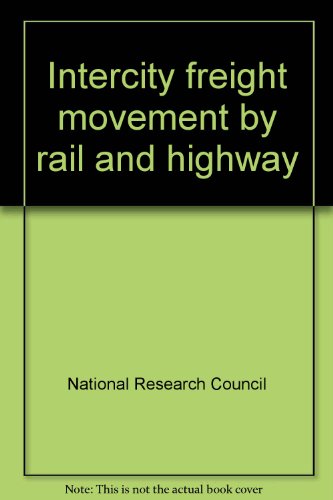 Intercity freight movement by rail and highway

National Research Council

Note: This is not the actual book cover